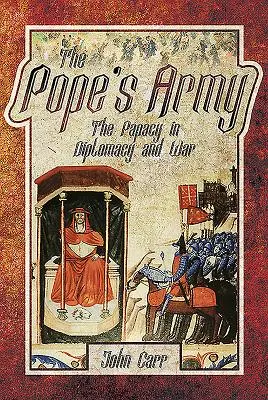 The
Pope's Army
The Papacy in Diplomacy and War

John Carr